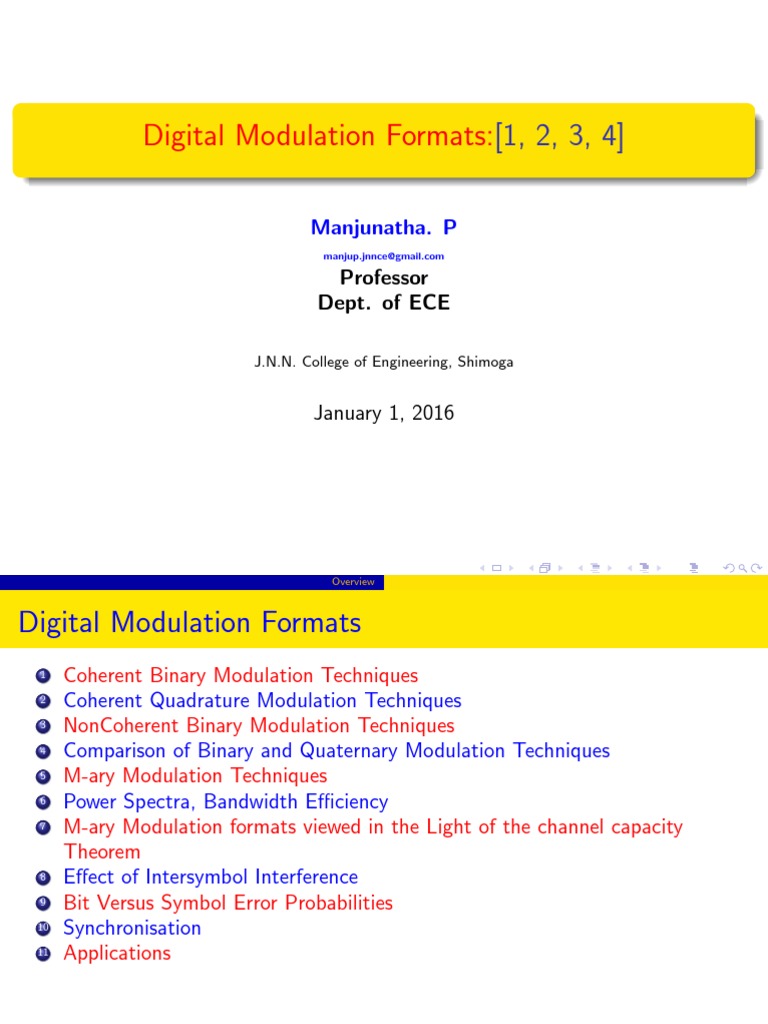 Digital Modulation Formats:[1, 2, 3, 4]

Manjunatha. P

manjup.jnnce@gmail.com

Professor
Dept. of ECE

J.N.N. College of Engineering, Shimoga

January 1, 2016

Overview

Digital Modulation Formats

1 Coherent Binary Modulation Techniques
2 Coherent Quadrature Modulation Techniques
3 NonCoherent Binary Modulation Techniques
4 Comparison of Binary and Quaternary Modulation Techniques
5 M-ary Modulation Techniques
6 Power Spectra, Bandwidth Efficiency
7 M-ary Modulation formats viewed in the Light of the channel capacity Theorem
8 Effect of Intersymbol Interference
9 Bit Versus Symbol Error Probabilities
10 Synchronisation
11 Applications